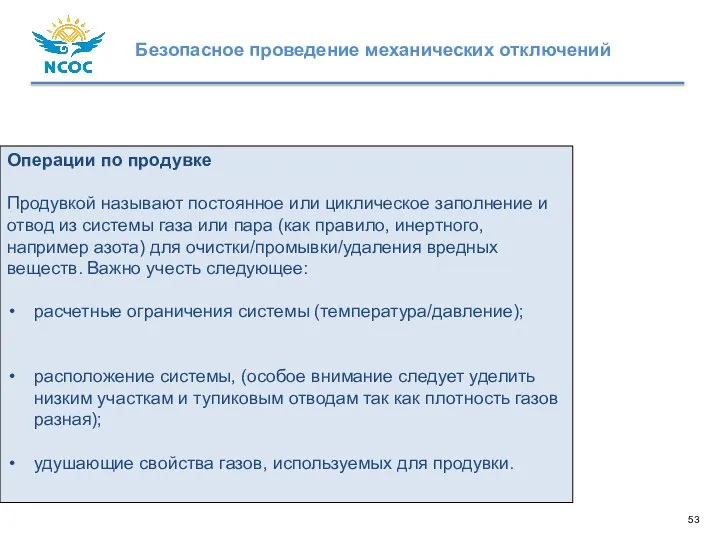 NCOC

Безопасное проведение механических отключений

Операции по продувке

Продувкой называют постоянное или циклическое заполнение и отвод из системы газа или пара (как правило, инертного, например азота) для очистки/промывки/удаления вредных веществ. Важно учесть следующее:

• расчетные ограничения системы (температура/давление);

• расположение системы, (особое внимание следует уделить низким участкам и тупиковым отводам так как плотность газов разная);

• удушающие свойства газов, используемых для продувки.

53